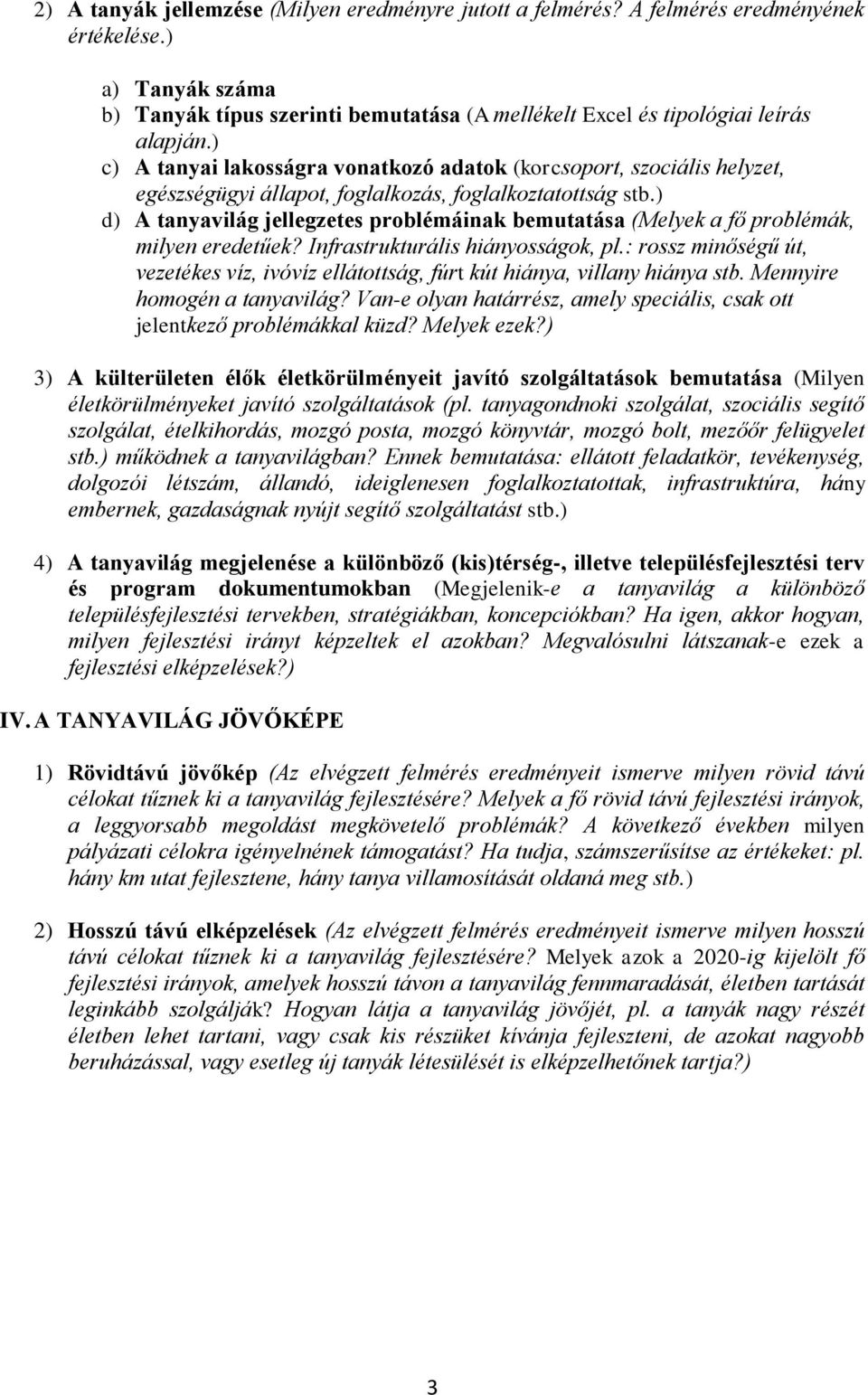 2) A tanyák jellemzése (Milyen eredményre jutott a felmérés? A felmérés eredményének értékelése.)

a) Tanyák száma
b) Tanyák típus szerinti bemutatása (A mellékelt Excel és tipológiai leírás alapján.)
c) A tanyai lakosságra vonatkozó adatok (korcsoport, szociális helyzet, egészségügyi állapot, foglalkozás, foglalkoztatottság stb.)
d) A tanyavilág jellegzetes problémáinak bemutatása (Melyek a fő problémák, milyen eredetűek? Infrastrukturális hiányosságok, pl.: rossz minőségű út, vezetékes víz, ivóvíz ellátottság, fúrt kút hiánya, villany hiánya stb. Mennyire homogén a tanyavilág? Van-e olyan határrész, amely speciális, csak ott jelentkező problémákkal küzd? Melyek ezek?)

3) A külterületen élők életkörülményeit javító szolgáltatások bemutatása (Milyen életkörülményeket javító szolgáltatások (pl. tanyagondnoki szolgálat, szociális segítő szolgálat, ételkihordás, mozgó posta, mozgó könyvtár, mozgó bolt, mezőőr felügyelet stb.) működnek a tanyavilágban? Ennek bemutatása: ellátott feladatkör, tevékenység, dolgozói létszám, állandó, ideiglenesen foglalkoztatottak, infrastruktúra, hány embernek, gazdaságnak nyújt segítő szolgáltatást stb.)

4) A tanyavilág megjelenése a különböző (kis)térség-, illetve településfejlesztési terv és program dokumentumokban (Megjelenik-e a tanyavilág a különböző településfejlesztési tervekben, stratégiákban, koncepciókban? Ha igen, akkor hogyan, milyen fejlesztési irányt képzeltek el azokban? Megvalósulni látszanak-e ezek a fejlesztési elképzelések?)

IV. A TANYAVILÁG JÖVŐKÉPE

1) Rövidtávú jövőkép (Az elvégzett felmérés eredményeit ismerve milyen rövid távú célokat tűznek ki a tanyavilág fejlesztésére? Melyek a fő rövid távú fejlesztési irányok, a leggyorsabb megoldást megkövetelő problémák? A következő években milyen pályázati célokra igényelnének támogatást? Ha tudja, számszerűsítse az értékeket: pl. hány km utat fejlesztene, hány tanya villamosítását oldaná meg stb.)

2) Hosszú távú elképzelések (Az elvégzett felmérés eredményeit ismerve milyen hosszú távú célokat tűznek ki a tanyavilág fejlesztésére? Melyek azok a 2020-ig kijelölt fő fejlesztési irányok, amelyek hosszú távon a tanyavilág fennmaradását, életben tartását leginkább szolgálják? Hogyan látja a tanyavilág jövőjét, pl. a tanyák nagy részét életben lehet tartani, vagy csak kis részüket kívánja fejleszteni, de azokat nagyobb beruházással, vagy esetleg új tanyák létesülését is elképzelhetőnek tartja?)

3